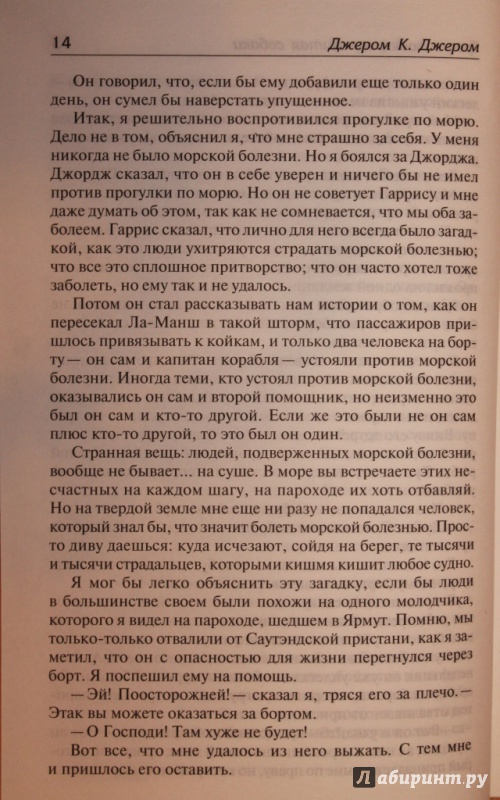 14 Джером К. Джером

Он говорил, что, если бы ему добавили еще только один день, он сумел бы наверстать упущенное.

Итак, я решительно воспротивился прогулке по морю. Дело не в том, объяснил я, что мне страшно за себя. У меня никогда не было морской болезни. Но я боялся за Джорджа. Джордж сказал, что он в себе уверен и ничего бы не имел против прогулки по морю. Но он не советует Гаррису и мне даже думать об этом, так как не сомневается, что мы оба заболеем. Гаррис сказал, что лично для него всегда было загадкой, как это люди ухитряются страдать морской болезнью; что все это сплошное притворство; что он часто хотел тоже заболеть, но ему так и не удалось.

Потом он стал рассказывать нам истории о том, как он пересекал Ла-Манш в такой шторм, что пассажиров пришлось привязывать к койкам, и только два человека на борту — он сам и капитан корабля — устояли против морской болезни. Иногда теми, кто устоял против морской болезни, оказывались он сам и второй помощник, но неизменно это был он сам и кто-то другой. Если же это были не он сам плюс кто-то другой, то это был он один.

Странная вещь: людей, подверженных морской болезни, вообще не бывает... на суше. В море вы встречаете этих несчастных на каждом шагу, на пароходе их хоть отбавляй. Но на твердой земле мне еще ни разу не попадался человек, который знал бы, что значит болеть морской болезнью. Просто диву даешься: куда исчезают, сойдя на берег, те тысячи и тысячи страдальцев, которыми кишмя кишит любое судно.

Я мог бы легко объяснить эту загадку, если бы люди в большинстве своем были похожи на одного молодчика, которого я видел на пароходе, шедшем в Ярмут. Помню, мы только-только отвалили от Саутэндской пристани, как я заметил, что он с опасностью для жизни перегнулся через борт. Я поспешил ему на помощь.

— Эй! Поосторожней! — сказал я, тряся его за плечо. — Этак вы можете оказаться за бортом.

— О Господи! Там хуже не будет!

Вот все, что мне удалось из него выжать. С тем мне и пришлось его оставить.

Лабиринт.ру